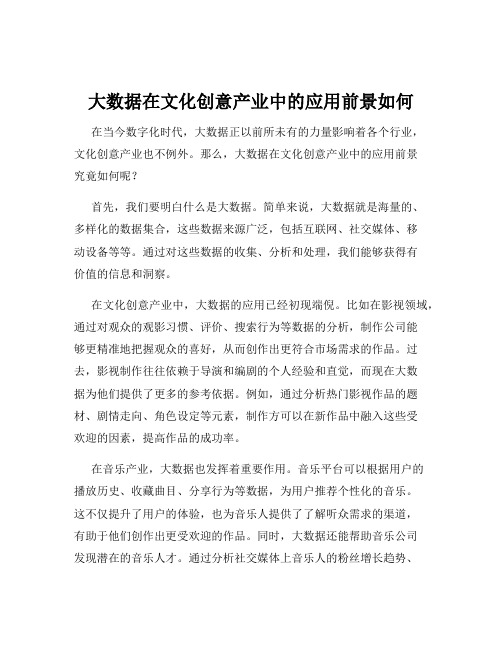 大数据在文化创意产业中的应用前景如何

在当今数字化时代，大数据正以前所未有的力量影响着各个行业，文化创意产业也不例外。那么，大数据在文化创意产业中的应用前景究竟如何呢？

首先，我们要明白什么是大数据。简单来说，大数据就是海量的、多样化的数据集合，这些数据来源广泛，包括互联网、社交媒体、移动设备等等。通过对这些数据的收集、分析和处理，我们能够获得有价值的信息和洞察。

在文化创意产业中，大数据的应用已经初现端倪。比如在影视领域，通过对观众的观影习惯、评价、搜索行为等数据的分析，制作公司能够更精准地把握观众的喜好，从而创作出更符合市场需求的作品。过去，影视制作往往依赖于导演和编剧的个人经验和直觉，而现在大数据为他们提供了更多的参考依据。例如，通过分析热门影视作品的题材、剧情走向、角色设定等元素，制作方可以在新作品中融入这些受欢迎的因素，提高作品的成功率。

在音乐产业，大数据也发挥着重要作用。音乐平台可以根据用户的播放历史、收藏曲目、分享行为等数据，为用户推荐个性化的音乐。这不仅提升了用户的体验，也为音乐人提供了了解听众需求的渠道，有助于他们创作出更受欢迎的作品。同时，大数据还能帮助音乐公司发现潜在的音乐人才。通过分析社交媒体上音乐人的粉丝增长趋势、